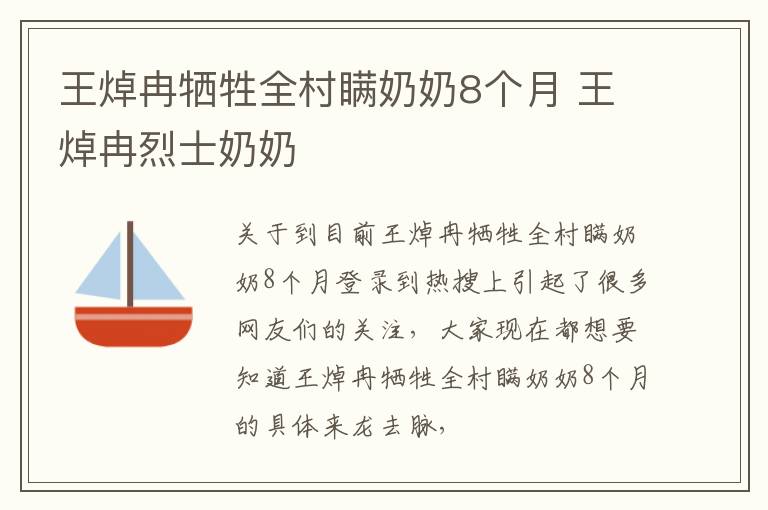 王焯冉牺牲全村瞒奶奶8个月 王焯冉烈士奶奶

关于到目前王焯冉牺牲全村瞒奶奶8个月登录到热搜上引起了很多网友们的关注，大家现在都想要知道王焯冉牺牲全村瞒奶奶8个月的具体来龙去脉，